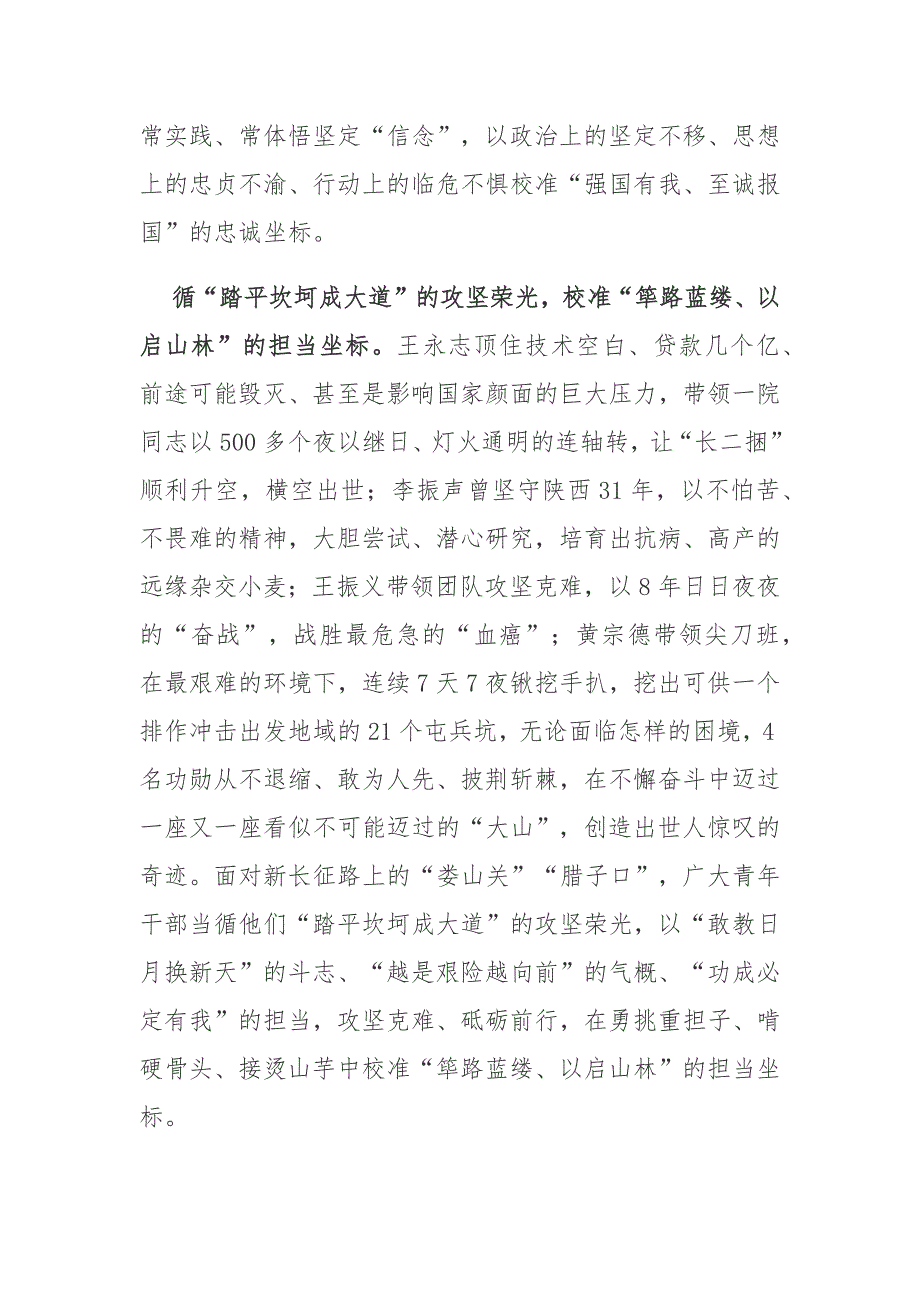 常实践、常体悟坚定“信念”，以政治上的坚定不移、思想上的忠贞不渝、行动上的临危不惧校准“强国有我、至诚报国”的忠诚坐标。

循“踏平坎坷成大道”的攻坚荣光，校准“筚路蓝缕、以启山林”的担当坐标。王永志顶住技术空白、贷款几个亿、前途可能毁灭、甚至是影响国家颜面的巨大压力，带领一院同志以500多个夜以继日、灯火通明的连轴转，让“长二捆”顺利升空，横空出世；李振声曾坚守陕西31年，以不怕苦、不畏难的精神，大胆尝试、潜心研究，培育出抗病、高产的远缘杂交小麦；王振义带领团队攻坚克难，以8年日日夜夜的“奋战”，战胜最危急的“血癌”；黄宗德带领尖刀班，在最艰难的环境下，连续7天7夜锹挖手扒，挖出可供一个排作冲击出发地域的21个屯兵坑，无论面临怎样的困境，4名功勋从不退缩、敢为人先、披荆斩棘，在不懈奋斗中迈过一座又一座看似不可能迈过的“大山”，创造出世人惊叹的奇迹。面对新长征路上的“娄山关”“腊子口”，广大青年干部当循他们“踏平坎坷成大道”的攻坚荣光，以“敢教日月换新天”的斗志、“越是艰险越向前”的气概、“功成必定有我”的担当，攻坚克难、砥砺前行，在勇挑重担子、啃硬骨头、接烫山芋中校准“筚路蓝缕、以启山林”的担当坐标。